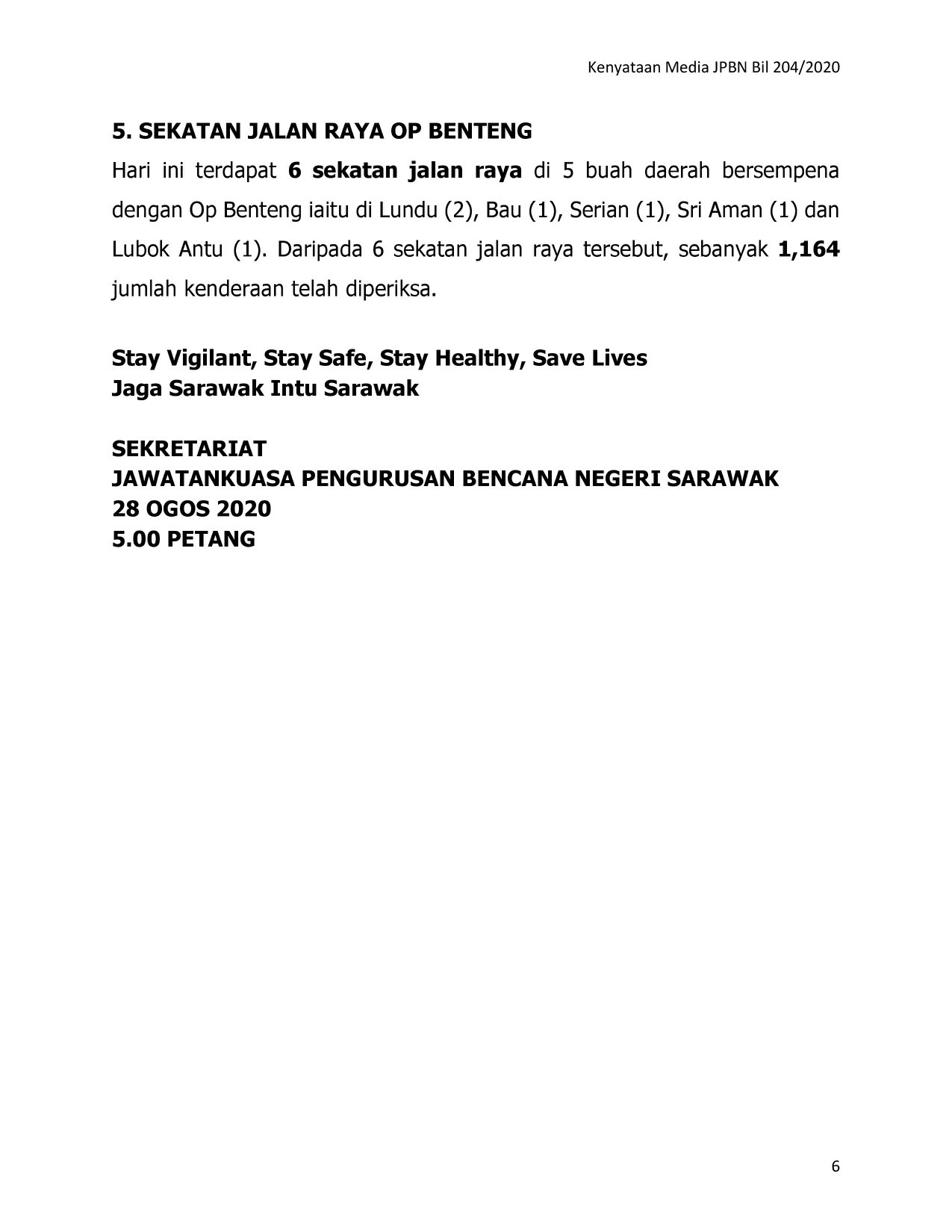 Kenyataan Media JPBN Bil 204/2020

5. SEKATAN JALAN RAYA OP BENTENG

Hari ini terdapat 6 sekatan jalan raya di 5 buah daerah bersempena dengan Op Benteng iaitu di Lundu (2), Bau (1), Serian (1), Sri Aman (1) dan Lubok Antu (1). Daripada 6 sekatan jalan raya tersebut, sebanyak 1,164 jumlah kenderaan telah diperiksa.

Stay Vigilant, Stay Safe, Stay Healthy, Save Lives
Jaga Sarawak Intu Sarawak

SEKRETARIAT
JAWATANKUASA PENGURUSAN BENCANA NEGERI SARAWAK
28 OGOS 2020
5.00 PETANG

6